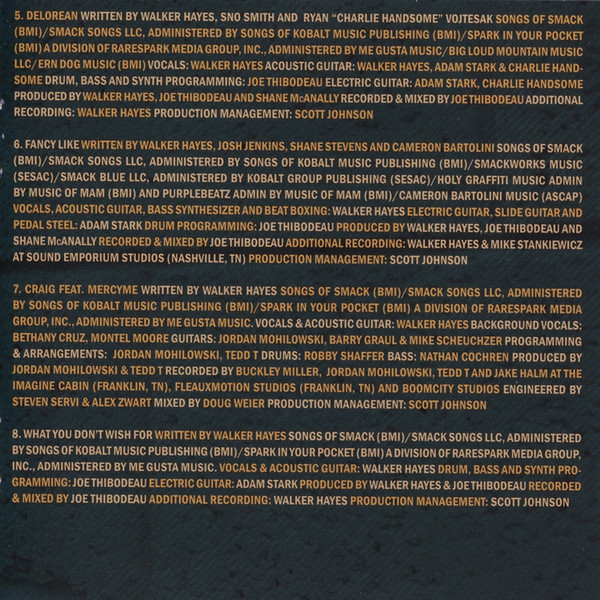 5. DELOREAN WRITTEN BY WALKER HAYES, SNO SMITH AND RYAN "CHARLIE HANDSOME" VOJTESAK SONGS OF SMACK (BMI)/SMACK SONGS LLC, ADMINISTERED BY SONGS OF KOBALT MUSIC PUBLISHING (BMI)/SPARK IN YOUR POCKET (BMI) A DIVISION OF RARESPARK MEDIA GROUP, INC., ADMINISTERED BY ME GUSTA MUSIC/BIG LOUD MOUNTAIN MUSIC LLC/ERN DOG MUSIC (BMI) VOCALS: WALKER HAYES ACOUSTIC GUITAR: WALKER HAYES, ADAM STARK & CHARLIE HANDSOME DRUM, BASS AND SYNTH PROGRAMMING: JOE THIBODEAU ELECTRIC GUITAR: ADAM STARK, CHARLIE HANDSOME PRODUCED BY WALKER HAYES, JOE THIBODEAU AND SHANE McANALLY RECORDED & MIXED BY JOE THIBODEAU ADDITIONAL RECORDING: WALKER HAYES PRODUCTION MANAGEMENT: SCOTT JOHNSON

6. FANCY LIKE WRITTEN BY WALKER HAYES, JOSH JENKINS, SHANE STEVENS AND CAMERON BARTOLINI SONGS OF SMACK (BMI)/SMACK SONGS LLC, ADMINISTERED BY SONGS OF KOBALT MUSIC PUBLISHING (BMI)/SMACKWORKS MUSIC (SESAC)/SMACK BLUE LLC, ADMINISTERED BY KOBALT GROUP PUBLISHING (SESAC)/HOLY GRAFFITI MUSIC ADMIN BY MUSIC OF MAM (BMI) AND PURPLEBEATZ ADMIN BY MUSIC OF MAM (BMI)/CAMERON BARTOLINI MUSIC (ASCAP) VOCALS, ACOUSTIC GUITAR, BASS SYNTHESIZER AND BEAT BOXING: WALKER HAYES ELECTRIC GUITAR, SLIDE GUITAR AND PEDAL STEEL: ADAM STARK DRUM PROGRAMMING: JOE THIBODEAU PRODUCED BY WALKER HAYES, JOE THIBODEAU AND SHANE McANALLY RECORDED & MIXED BY JOE THIBODEAU ADDITIONAL RECORDING: WALKER HAYES & MIKE STANKIEWICZ AT SOUND EMPORIUM STUDIOS (NASHVILLE, TN) PRODUCTION MANAGEMENT: SCOTT JOHNSON

7. CRAIG FEAT. MERCYME WRITTEN BY WALKER HAYES SONGS OF SMACK (BMI)/SMACK SONGS LLC, ADMINISTERED BY SONGS OF KOBALT MUSIC PUBLISHING (BMI)/SPARK IN YOUR POCKET (BMI) A DIVISION OF RARESPARK MEDIA GROUP, INC., ADMINISTERED BY ME GUSTA MUSIC. VOCALS & ACOUSTIC GUITAR: WALKER HAYES BACKGROUND VOCALS: BETHANY CRUZ, MONTEL MOORE GUITARS: JORDAN MOHILOWSKI, BARRY GRAUL & MIKE SCHEUCHZER PROGRAMMING & ARRANGEMENTS: JORDAN MOHILOWSKI, TEDD T DRUMS: ROBBY SHAFFER BASS: NATHAN COCHREN PRODUCED BY JORDAN MOHILOWSKI & TEDD T RECORDED BY BUCKLEY MILLER, JORDAN MOHILOWSKI, TEDD T AND JAKE HALM AT THE IMAGINE CABIN (FRANKLIN, TN), FLEAUXMOTION STUDIOS (FRANKLIN, TN) AND BOOMCITY STUDIOS ENGINEERED BY STEVEN SERVI & ALEX ZWART MIXED BY DOUG WEIER PRODUCTION MANAGEMENT: SCOTT JOHNSON

8. WHAT YOU DON'T WISH FOR WRITTEN BY WALKER HAYES SONGS OF SMACK (BMI)/SMACK SONGS LLC, ADMINISTERED BY SONGS OF KOBALT MUSIC PUBLISHING (BMI)/SPARK IN YOUR POCKET (BMI) A DIVISION OF RARESPARK MEDIA GROUP, INC., ADMINISTERED BY ME GUSTA MUSIC. VOCALS & ACOUSTIC GUITAR: WALKER HAYES DRUM, BASS AND SYNTH PROGRAMMING: JOE THIBODEAU ELECTRIC GUITAR: ADAM STARK PRODUCED BY WALKER HAYES & JOE THIBODEAU RECORDED & MIXED BY JOE THIBODEAU ADDITIONAL RECORDING: WALKER HAYES PRODUCTION MANAGEMENT: SCOTT JOHNSON